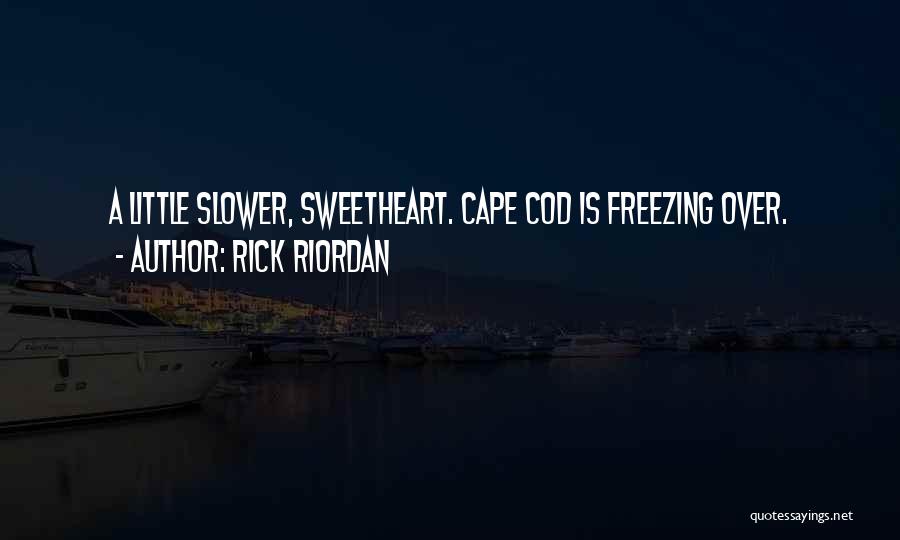 A LITTLE SLOWER, SWEETHEART. CAPE COD IS FREEZING OVER.
- AUTHOR: RICK RIORDAN

quotessayings.net